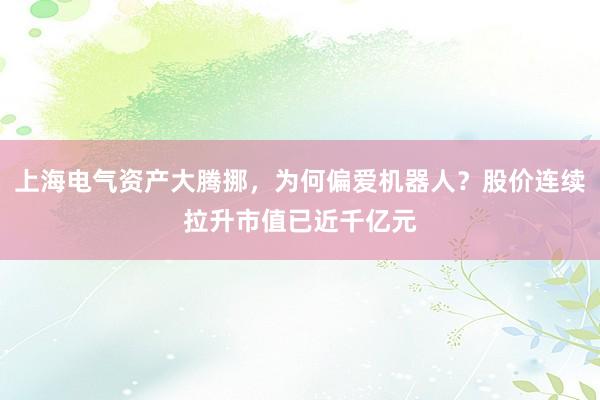 上海电气资产大腾挪，为何偏爱机器人？股价连续拉升市值已近千亿元